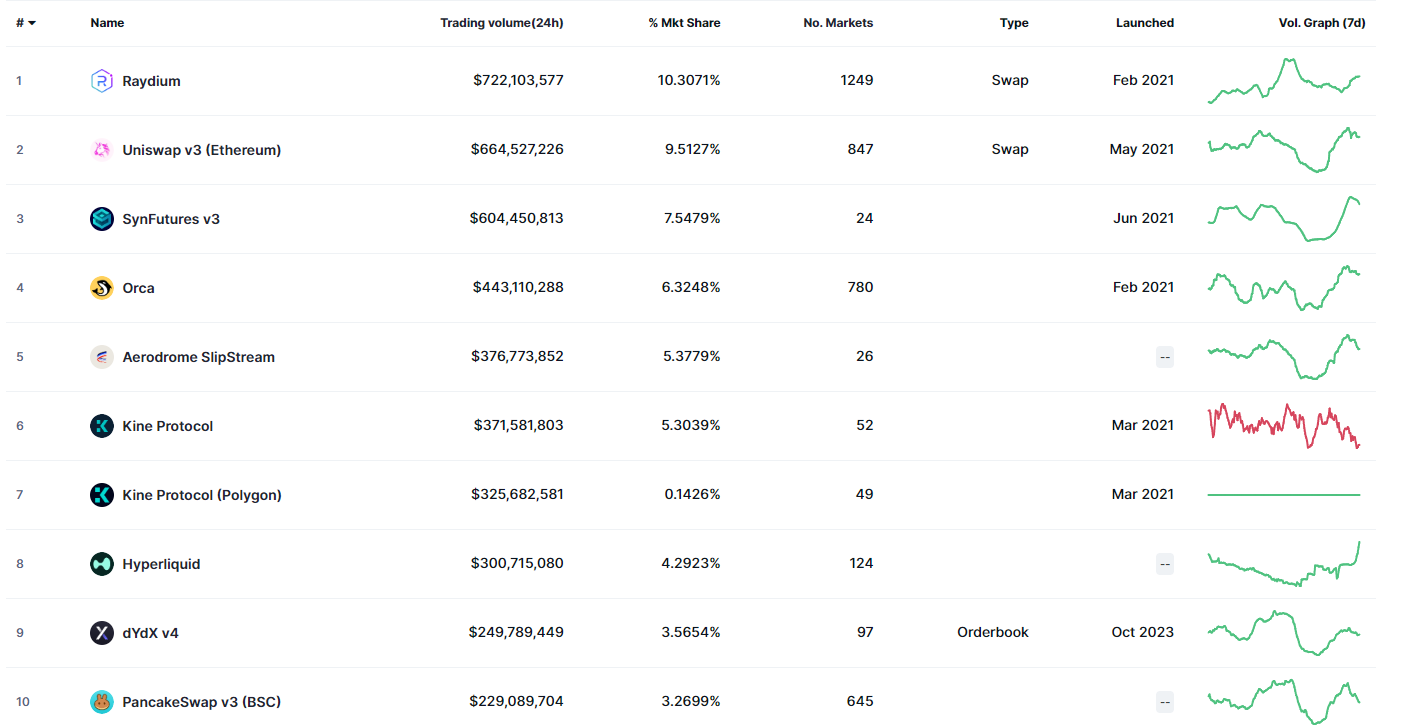 | # | Name | Trading volume(24h) | % Mkt Share | No. Markets | Type | Launched | Vol. Graph (7d) |
|---|---|---|---|---|---|---|---|
| 1 | Raydium | $722,103,577 | 10.3071% | 1249 | Swap | Feb 2021 | |
| 2 | Uniswap v3 (Ethereum) | $664,527,226 | 9.5127% | 847 | Swap | May 2021 | |
| 3 | SynFutures v3 | $604,450,813 | 7.5479% | 24 | | Jun 2021 | |
| 4 | Orca | $443,110,288 | 6.3248% | 780 | | Feb 2021 | |
| 5 | Aerodrome SlipStream | $376,773,852 | 5.3779% | 26 | | -- | |
| 6 | Kine Protocol | $371,581,803 | 5.3039% | 52 | | Mar 2021 | |
| 7 | Kine Protocol (Polygon) | $325,682,581 | 0.1426% | 49 | | Mar 2021 | |
| 8 | Hyperliquid | $300,715,080 | 4.2923% | 124 | | -- | |
| 9 | dYdX v4 | $249,789,449 | 3.5654% | 97 | Orderbook | Oct 2023 | |
| 10 | PancakeSwap v3 (BSC) | $229,089,704 | 3.2699% | 645 | | -- | |